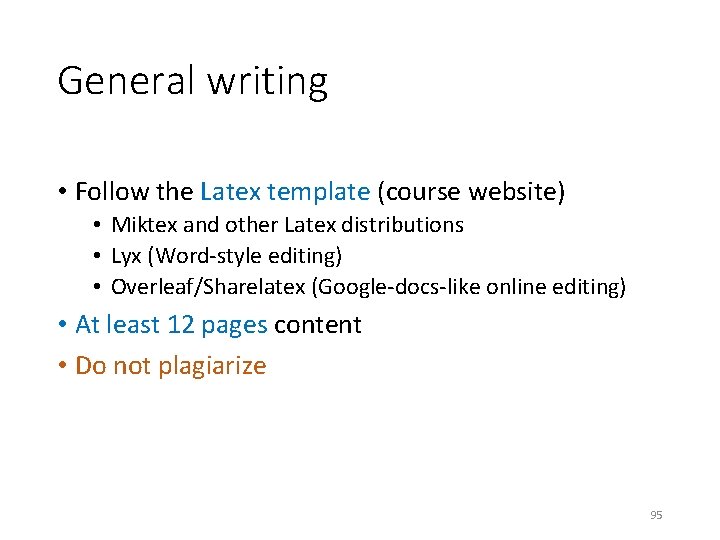 General writing

• Follow the Latex template (course website)
  • Miktex and other Latex distributions
  • Lyx (Word-style editing)
  • Overleaf/Sharelatex (Google-docs-like online editing)
• At least 12 pages content
• Do not plagiarize

95